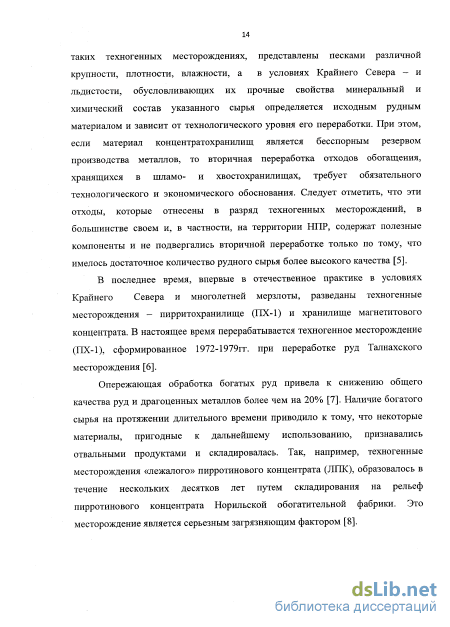 14

таких техногенных месторождениях, представлены песками различной крупности, плотности, влажности, а в условиях Крайнего Севера – и льдистости, обусловливающих их прочные свойства минеральный и химический состав указанного сырья определяется исходным рудным материалом и зависит от технологического уровня его переработки. При этом, если материал концентратохранилищ является бесспорным резервом производства металлов, то вторичная переработка отходов обогащения, хранящихся в шламо- и хвостохранилищах, требует обязательного технологического и экономического обоснования. Следует отметить, что эти отходы, которые отнесены в разряд техногенных месторождений, в большинстве своем и, в частности, на территории НПР, содержат полезные компоненты и не подвергались вторичной переработке только по тому, что имелось достаточное количество рудного сырья более высокого качества [5].

В последнее время, впервые в отечественное практике в условиях Крайнего Севера и многолетней мерзлоты, разведаны техногенные месторождения – пирритохранилище (ПХ-1) и хранилище магнетитового концентрата. В настоящее время перерабатывается техногенное месторождение (ПХ-1), сформированное 1972-1979гг. при переработке руд Талнахского месторождения [6].

Опережающая обработка богатых руд привела к снижению общего качества руд и драгоценных металлов более чем на 20% [7]. Наличие богатого сырья на протяжении длительного времени приводило к тому, что некоторые материалы, пригодные к дальнейшему использованию, признавались отвальными продуктами и складировалась. Так, например, техногенные месторождения «лежалого» пирротинового концентрата (ЛПК), образовалось в течение нескольких десятков лет путем складирования на рельеф пирротинового концентрата Норильской обогатительной фабрики. Это месторождение является серьезным загрязняющим фактором [8].

dsLib.net
библиотека диссертаций